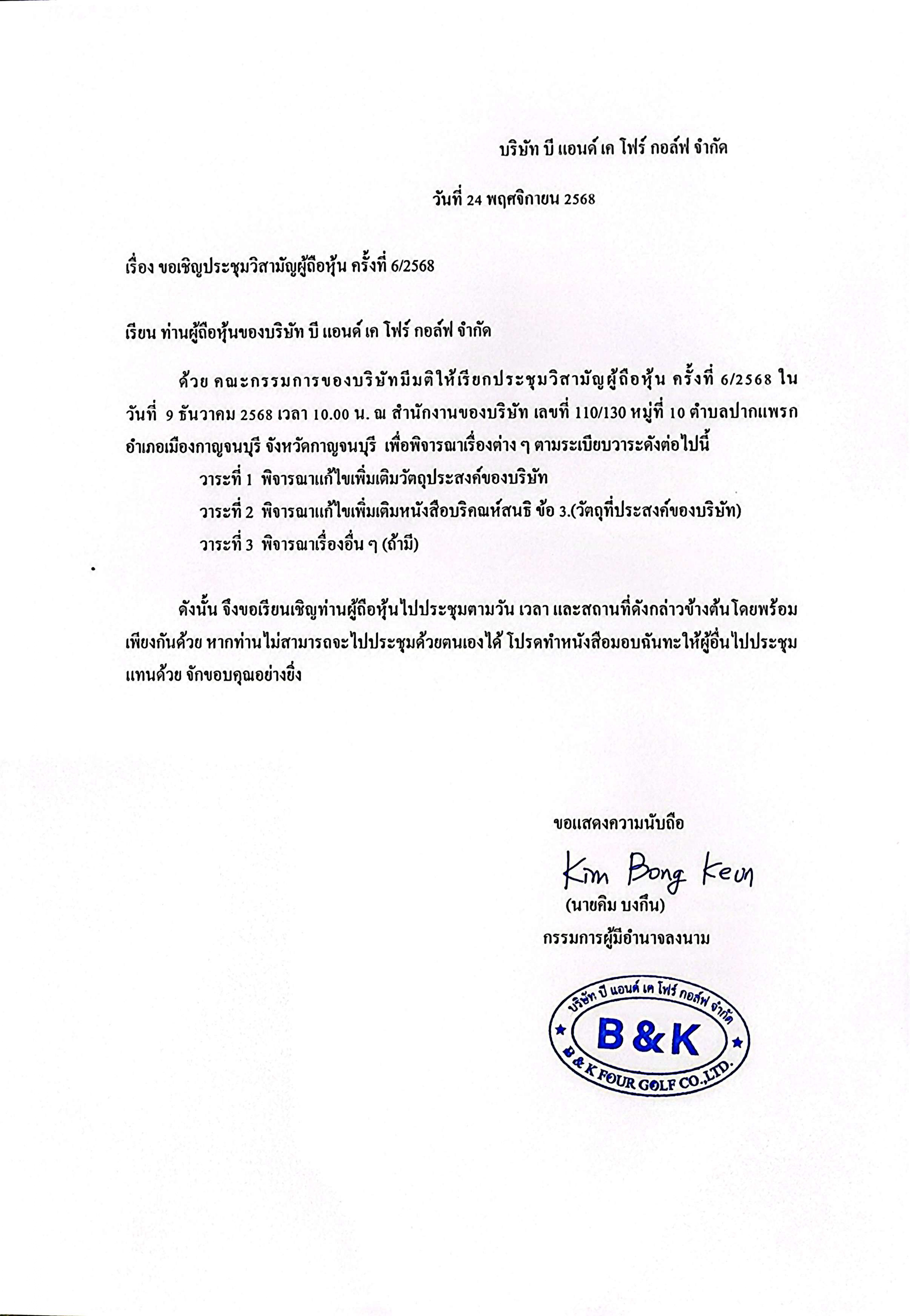 บริษัท บี แอนด์ เค โฟร์ กอล์ฟ จำกัด

วันที่ 24 พฤศจิกายน 2568

เรื่อง ขอเชิญประชุมวิสามัญผู้ถือหุ้น ครั้งที่ 6/2568

เรียน ท่านผู้ถือหุ้นของบริษัท บี แอนด์ เค โฟร์ กอล์ฟ จำกัด

ด้วย คณะกรรมการของบริษัทมีมติให้เรียกประชุมวิสามัญผู้ถือหุ้น ครั้งที่ 6/2568 ในวันที่ 9 ธันวาคม 2568 เวลา 10.00 น. ณ สำนักงานของบริษัท เลขที่ 110/130 หมู่ที่ 10 ตำบลปากแพรก อำเภอเมืองกาญจนบุรี จังหวัดกาญจนบุรี เพื่อพิจารณาเรื่องต่าง ๆ ตามระเบียบวาระดังต่อไปนี้

วาระที่ 1 พิจารณาแก้ไขเพิ่มเติมวัตถุประสงค์ของบริษัท

วาระที่ 2 พิจารณาแก้ไขเพิ่มเติมหนังสือบริคณห์สนธิ ข้อ 3.(วัตถุที่ประสงค์ของบริษัท)

วาระที่ 3 พิจารณาเรื่องอื่น ๆ (ถ้ามี)

ดังนั้น จึงขอเรียนเชิญท่านผู้ถือหุ้นไปประชุมตามวัน เวลา และสถานที่ดังกล่าวข้างต้นโดยพร้อมเพียงกันด้วย หากท่านไม่สามารถจะไปประชุมด้วยตนเองได้ โปรดทำหนังสือมอบฉันทะให้ผู้อื่นไปประชุมแทนด้วย จักขอบคุณอย่างยิ่ง

ขอแสดงความนับถือ

Kim Bong Keun

(นายคิม บงกึน)

กรรมการผู้มีอำนาจลงนาม

บริษัท บี แอนด์ เค โฟร์ กอล์ฟ จำกัด
B & K
B & K FOUR GOLF CO.,LTD.